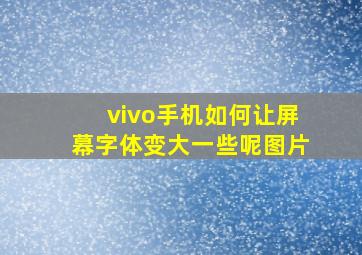 vivo手机如何让屏幕字体变大一些呢图片